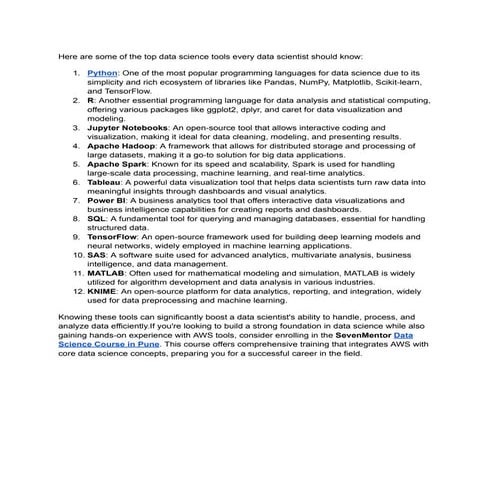 Here are some of the top data science tools every data scientist should know:

1. Python: One of the most popular programming languages for data science due to its simplicity and rich ecosystem of libraries like Pandas, NumPy, Matplotlib, Scikit-learn, and TensorFlow.
2. R: Another essential programming language for data analysis and statistical computing, offering various packages like ggplot2, dplyr, and caret for data visualization and modeling.
3. Jupyter Notebooks: An open-source tool that allows interactive coding and visualization, making it ideal for data cleaning, modeling, and presenting results.
4. Apache Hadoop: A framework that allows for distributed storage and processing of large datasets, making it a go-to solution for big data applications.
5. Apache Spark: Known for its speed and scalability, Spark is used for handling large-scale data processing, machine learning, and real-time analytics.
6. Tableau: A powerful data visualization tool that helps data scientists turn raw data into meaningful insights through dashboards and visual analytics.
7. Power BI: A business analytics tool that offers interactive data visualizations and business intelligence capabilities for creating reports and dashboards.
8. SQL: A fundamental tool for querying and managing databases, essential for handling structured data.
9. TensorFlow: An open-source framework used for building deep learning models and neural networks, widely employed in machine learning applications.
10. SAS: A software suite used for advanced analytics, multivariate analysis, business intelligence, and data management.
11. MATLAB: Often used for mathematical modeling and simulation, MATLAB is widely utilized for algorithm development and data analysis in various industries.
12. KNIME: An open-source platform for data analytics, reporting, and integration, widely used for data preprocessing and machine learning.

Knowing these tools can significantly boost a data scientist's ability to handle, process, and analyze data efficiently.If you're looking to build a strong foundation in data science while also gaining hands-on experience with AWS tools, consider enrolling in the SevenMentor Data Science Course in Pune. This course offers comprehensive training that integrates AWS with core data science concepts, preparing you for a successful career in the field.